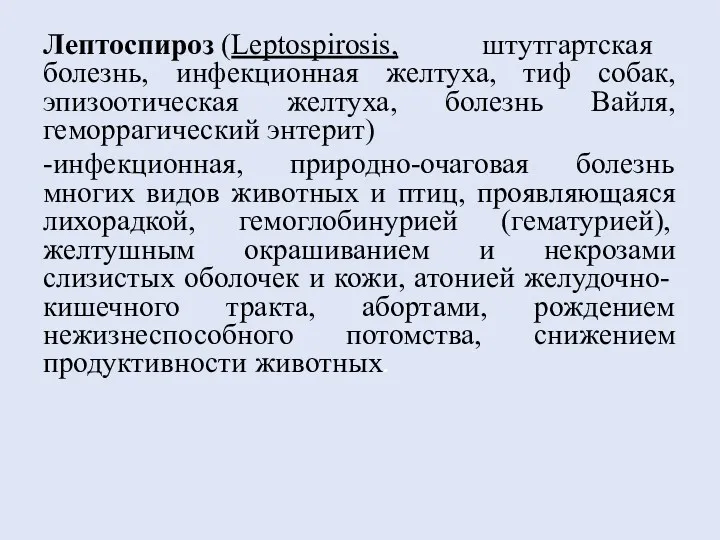 Лептоспироз (Leptospirosis, штутгартская болезнь, инфекционная желтуха, тиф собак, эпизоотическая желтуха, болезнь Вайля, геморрагический энтерит)

-инфекционная, природно-очаговая болезнь многих видов животных и птиц, проявляющаяся лихорадкой, гемоглобинурией (гематурией), желтушным окрашиванием и некрозами слизистых оболочек и кожи, атонией желудочно-кишечного тракта, абортами, рождением нежизнеспособного потомства, снижением продуктивности животных.